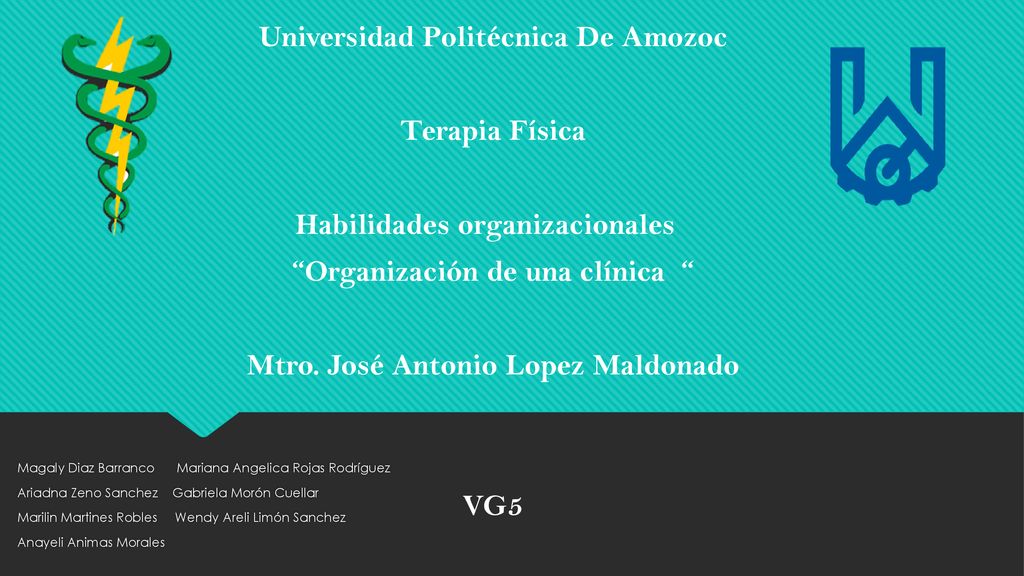 Universidad Politécnica De Amozoc

Terapia Física

Habilidades organizacionales

“Organización de una clínica “

Mtro. José Antonio Lopez Maldonado

Magaly Diaz Barranco Mariana Angelica Rojas Rodríguez
Ariadna Zeno Sanchez Gabriela Morón Cuellar
Marilin Martines Robles Wendy Areli Limón Sanchez
Anayeli Animas Morales

VG5